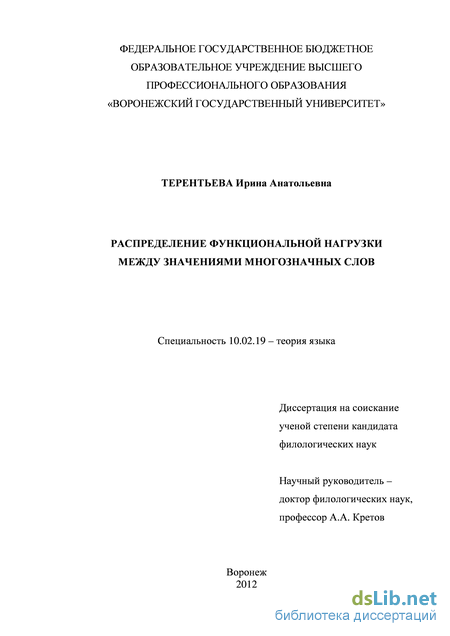 ФЕДЕРАЛЬНОЕ ГОСУДАРСТВЕННОЕ БЮДЖЕТНОЕ ОБРАЗОВАТЕЛЬНОЕ УЧРЕЖДЕНИЕ ВЫСШЕГО ПРОФЕССИОНАЛЬНОГО ОБРАЗОВАНИЯ «ВОРОНЕЖСКИЙ ГОСУДАРСТВЕННЫЙ УНИВЕРСИТЕТ»

ТЕРЕНТЬЕВА Ирина Анатольевна

РАСПРЕДЕЛЕНИЕ ФУНКЦИОНАЛЬНОЙ НАГРУЗКИ МЕЖДУ ЗНАЧЕНИЯМИ МНОГОЗНАЧНЫХ СЛОВ

Специальность 10.02.19 – теория языка

Диссертация на соискание ученой степени кандидата филологических наук

Научный руководитель – доктор филологических наук, профессор А.А. Кретов

Воронеж
2012

dsLib.net
библиотека диссертаций